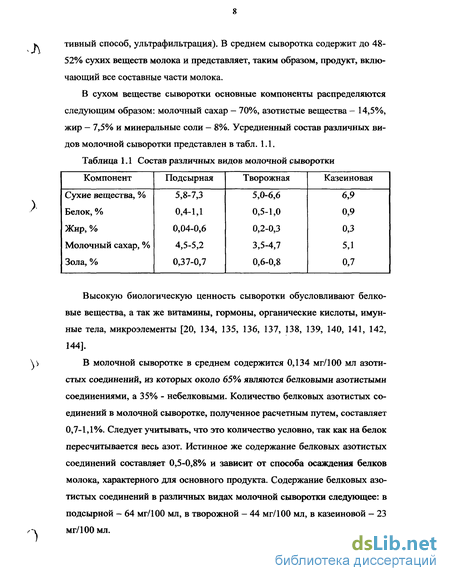 8

тивный способ, ультрафильтрация). В среднем сыворотка содержит до 48-52% сухих веществ молока и представляет, таким образом, продукт, включающий все составные части молока.

В сухом веществе сыворотки основные компоненты распределяются следующим образом: молочный сахар – 70%, азотистые вещества – 14,5%, жир – 7,5% и минеральные соли – 8%. Усредненный состав различных видов молочной сыворотки представлен в табл. 1.1.

Таблица 1.1 Состав различных видов молочной сыворотки

| Компонент | Подсырная | Творожная | Казеиновая |
|---|---|---|---|
| Сухие вещества, % | 5,8-7,3 | 5,0-6,6 | 6,9 |
| Белок, % | 0,4-1,1 | 0,5-1,0 | 0,9 |
| Жир, % | 0,04-0,6 | 0,2-0,3 | 0,3 |
| Молочный сахар, % | 4,5-5,2 | 3,5-4,7 | 5,1 |
| Зола, % | 0,37-0,7 | 0,6-0,8 | 0,7 |

Высокую биологическую ценность сыворотки обусловливают белковые вещества, а так же витамины, гормоны, органические кислоты, имунные тела, микроэлементы [20, 134, 135, 136, 137, 138, 139, 140, 141, 142, 144].

В молочной сыворотке в среднем содержится 0,134 мг/100 мл азотистых соединений, из которых около 65% являются белковыми азотистыми соединениями, а 35% - небелковыми. Количество белковых азотистых соединений в молочной сыворотке, полученное расчетным путем, составляет 0,7-1,1%. Следует учитывать, что это количество условно, так как на белок пересчитывается весь азот. Истинное же содержание белковых азотистых соединений составляет 0,5-0,8% и зависит от способа осаждения белков молока, характерного для основного продукта. Содержание белковых азотистых соединений в различных видах молочной сыворотки следующее: в подсырной – 64 мг/100 мл, в творожной – 44 мг/100 мл, в казеиновой – 23 мг/100 мл.

dsLib.net
библиотека диссертаций